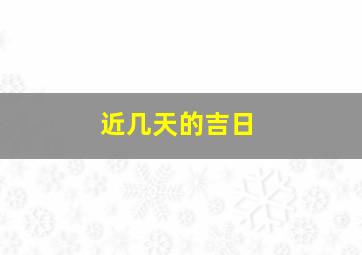 近几天的吉日